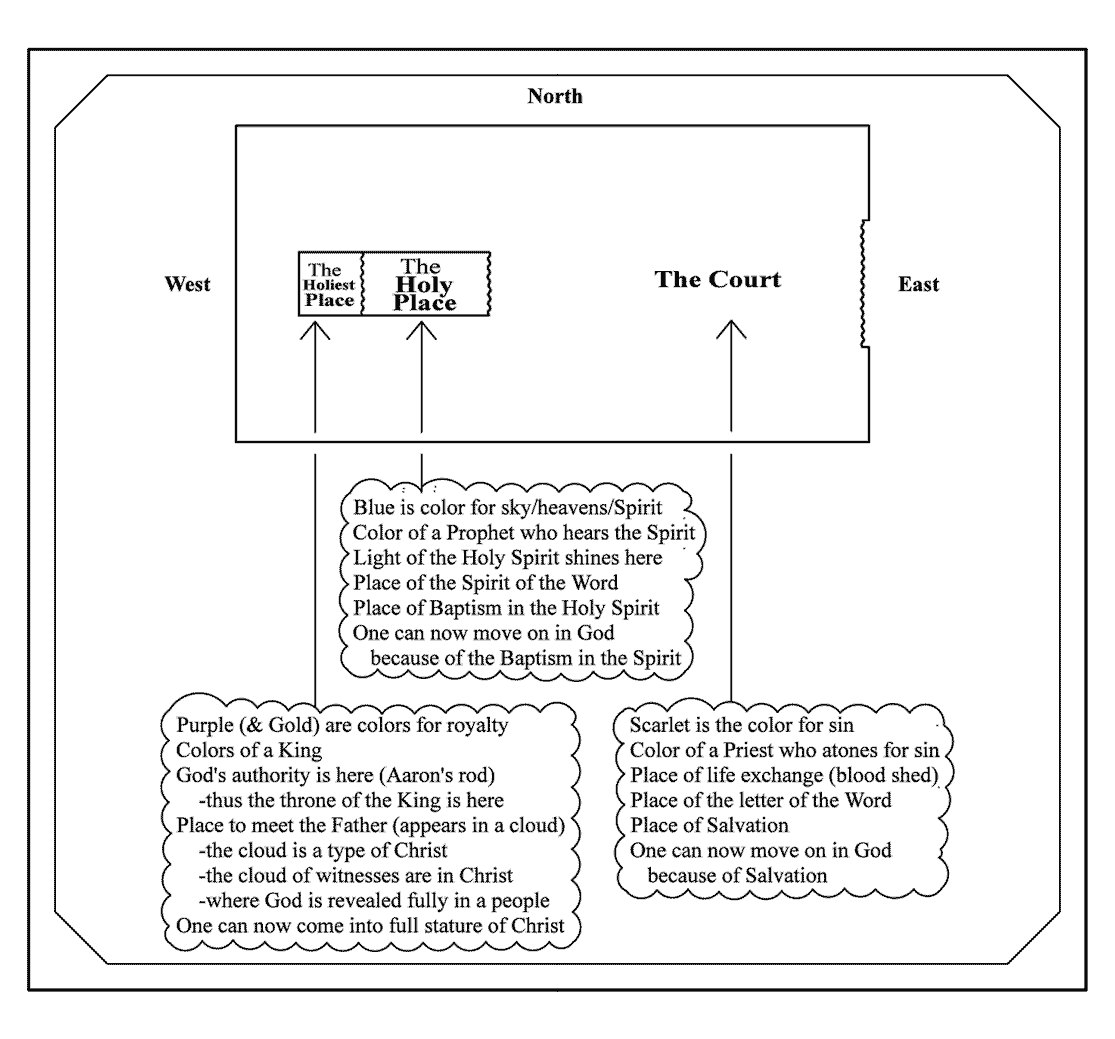 North

West

The Holiest Place

The Holy Place

The Court

East

Blue is color for sky/heavens/Spirit
Color of a Prophet who hears the Spirit
Light of the Holy Spirit shines here
Place of the Spirit of the Word
Place of Baptism in the Holy Spirit
One can now move on in God
because of the Baptism in the Spirit

Purple (& Gold) are colors for royalty
Colors of a King
God's authority is here (Aaron's rod)
-thus the throne of the King is here
Place to meet the Father (appears in a cloud)
-the cloud is a type of Christ
-the cloud of witnesses are in Christ
-where God is revealed fully in a people
One can now come into full stature of Christ

Scarlet is the color for sin
Color of a Priest who atones for sin
Place of life exchange (blood shed)
Place of the letter of the Word
Place of Salvation
One can now move on in God
because of Salvation